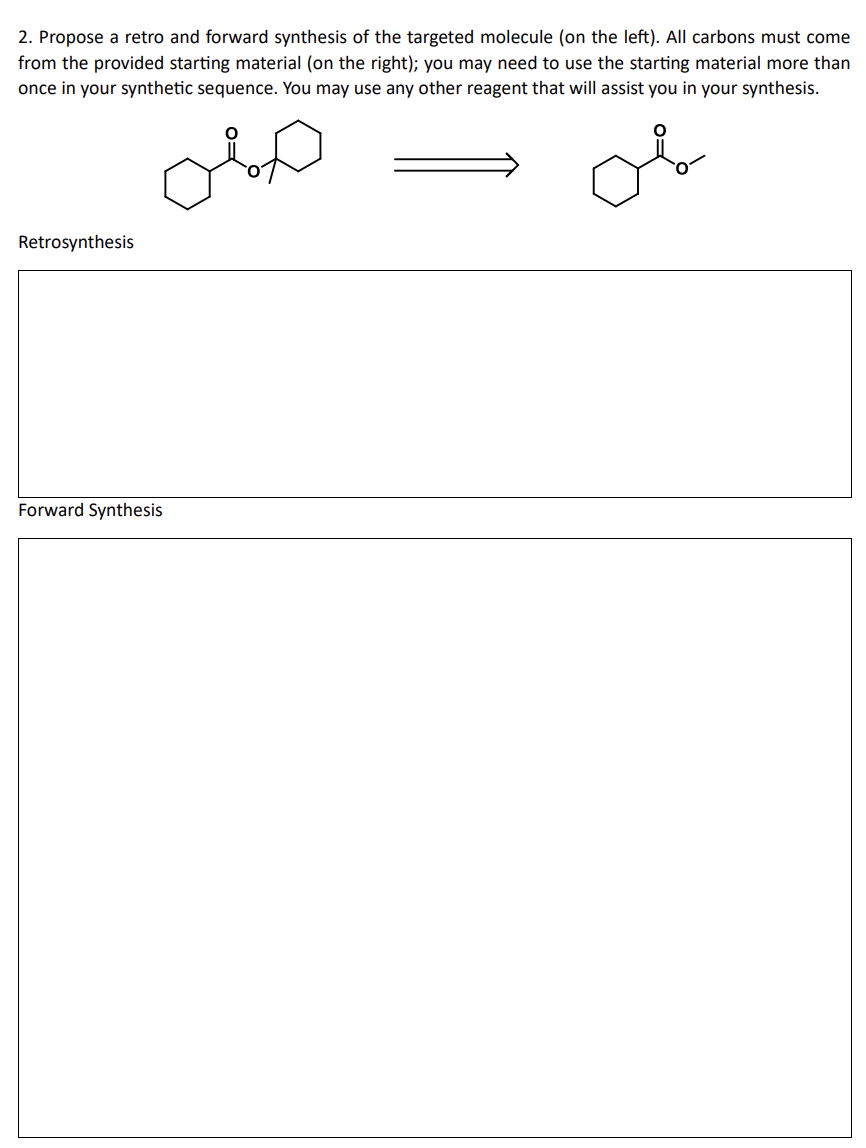 2. Propose a retro and forward synthesis of the targeted molecule (on the left). All carbons must come from the provided starting material (on the right); you may need to use the starting material more than once in your synthetic sequence. You may use any other reagent that will assist you in your synthesis.

O O O O

Retrosynthesis

Forward Synthesis